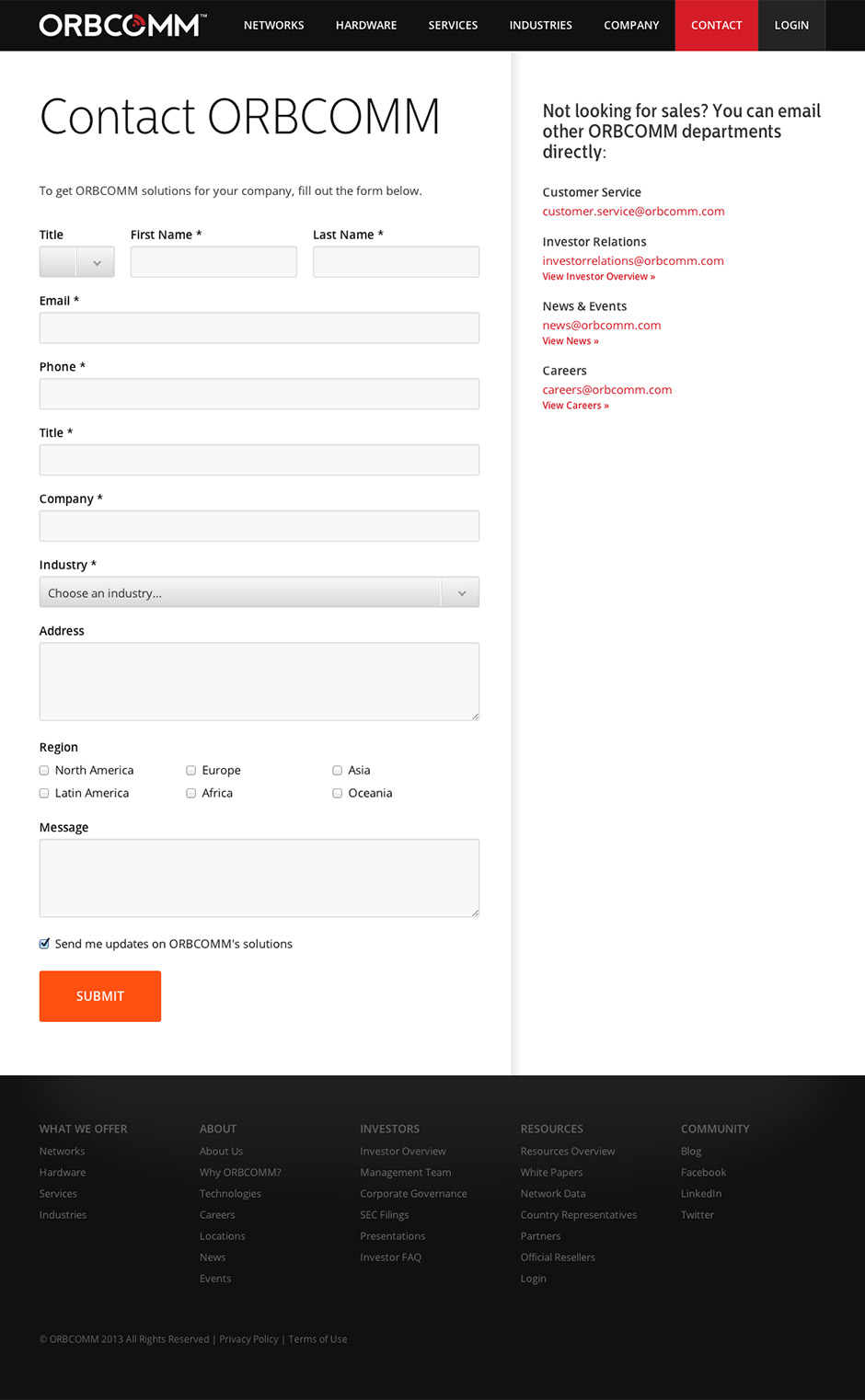 ORBCOMM™ NETWORKS HARDWARE SERVICES INDUSTRIES COMPANY CONTACT LOGIN

Contact ORBCOMM

To get ORBCOMM solutions for your company, fill out the form below.

Title

First Name *

Last Name *

Email *

Phone *

Title *

Company *

Industry *

Choose an industry...

Address

Region

North America
Europe
Asia
Latin America
Africa
Oceania

Message

Send me updates on ORBCOMM's solutions

SUBMIT

Not looking for sales? You can email other ORBCOMM departments directly:

Customer Service
customer.service@orbcomm.com

Investor Relations
investorrelations@orbcomm.com
View Investor Overview »

News & Events
news@orbcomm.com
View News »

Careers
careers@orbcomm.com
View Careers »

WHAT WE OFFER
Networks
Hardware
Services
Industries

ABOUT
About Us
Why ORBCOMM?
Technologies
Careers
Locations
News
Events

INVESTORS
Investor Overview
Management Team
Corporate Governance
SEC Filings
Presentations
Investor FAQ

RESOURCES
Resources Overview
White Papers
Network Data
Country Representatives
Partners
Official Resellers
Login

COMMUNITY
Blog
Facebook
LinkedIn
Twitter

© ORBCOMM 2013 All Rights Reserved | Privacy Policy | Terms of Use